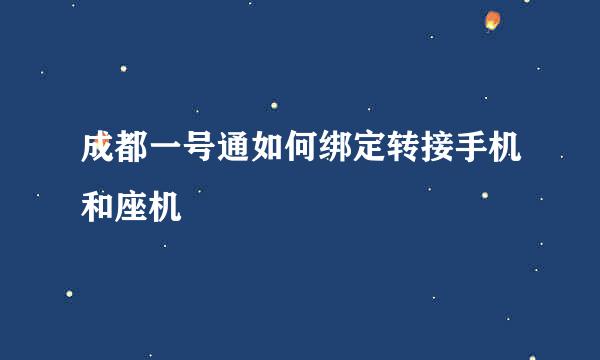 成都一号通如何绑定转接手机和座机